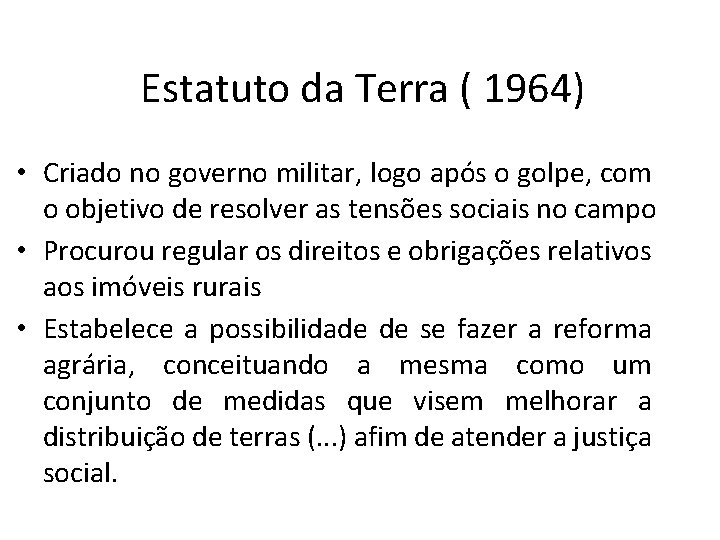 Estatuto da Terra ( 1964)

• Criado no governo militar, logo após o golpe, com o objetivo de resolver as tensões sociais no campo
• Procurou regular os direitos e obrigações relativos aos imóveis rurais
• Estabelece a possibilidade de se fazer a reforma agrária, conceituando a mesma como um conjunto de medidas que visem melhorar a distribuição de terras (...) afim de atender a justiça social.